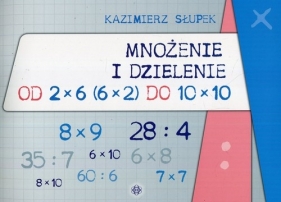 KAZIMIERZ SŁUPEK

MNOŻENIE
I DZIELENIE
OD $2 \times 6$ $(6 \times 2)$ DO $10 \times 10$

$8 \times 9$ $28 : 4$
$35 : 7$ $6 \times 10$ $6 \times 8$
$8 \times 10$ $60 : 6$ $7 \times 7$